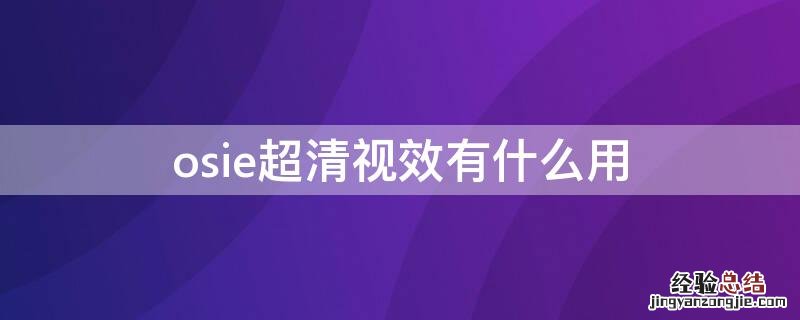 osie超清视效有什么用

经验总结
jingyanzongjie.com